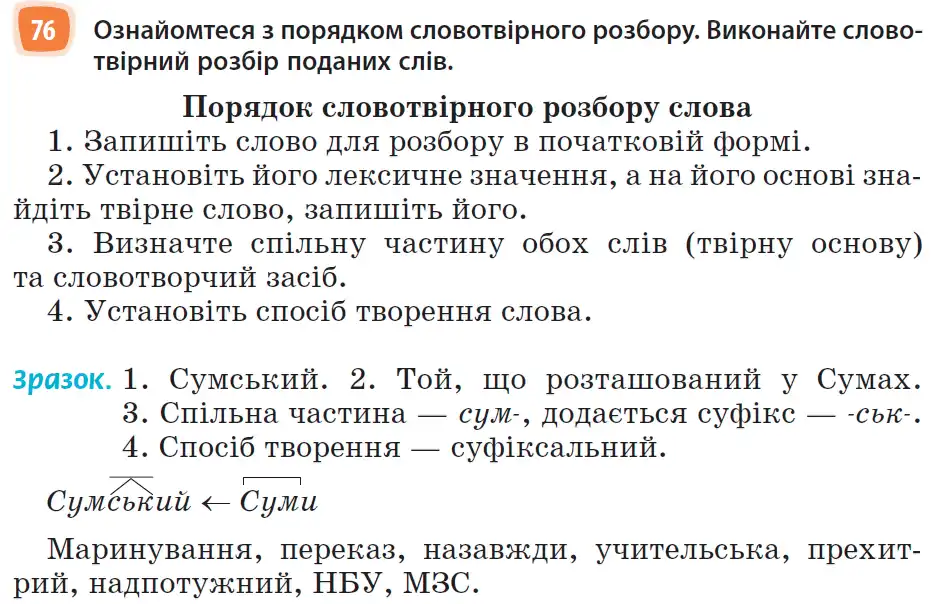 76 Ознайомтеся з порядком словотвірного розбору. Виконайте словотвірний розбір поданих слів.

Порядок словотвірного розбору слова

1. Запишіть слово для розбору в початковій формі.

2. Установіть його лексичне значення, а на його основі знайдіть твірне слово, запишіть його.

3. Визначте спільну частину обох слів (твірну основу) та словотворчий засіб.

4. Установіть спосіб творення слова.

Зразок. 1. Сумський. 2. Той, що розташований у Сумах. 3. Спільна частина — сум-, додається суфікс — -ськ-. 4. Спосіб творення — суфіксальний.

Сумський ← Суми

Маринування, переказ, назавжди, учительська, прехитрий, надпотужний, НБУ, МЗС.